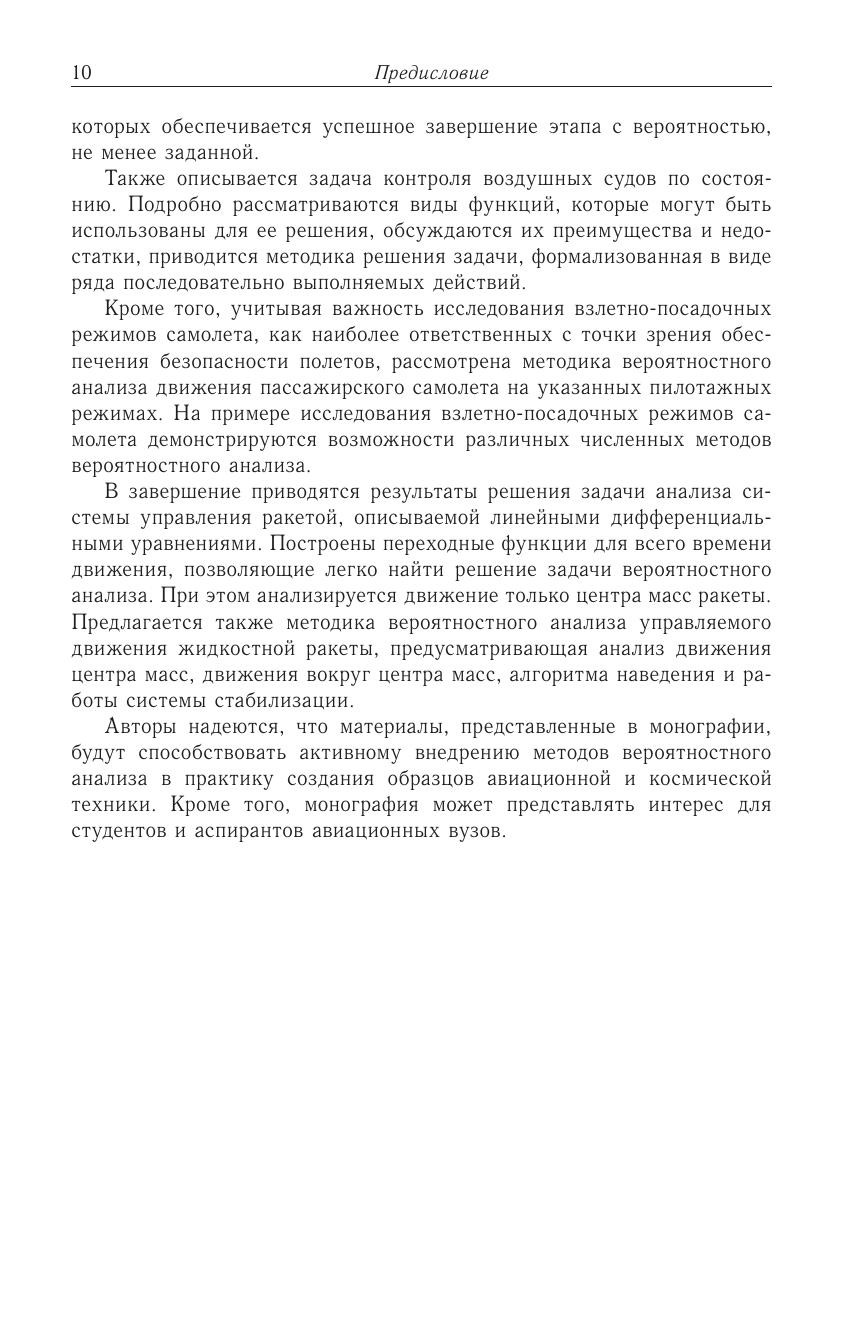 10 Предисловие

которых обеспечивается успешное завершение этапа с вероятностью, не менее заданной.

Также описывается задача контроля воздушных судов по состоянию. Подробно рассматриваются виды функций, которые могут быть использованы для ее решения, обсуждаются их преимущества и недостатки, приводится методика решения задачи, формализованная в виде ряда последовательно выполняемых действий.

Кроме того, учитывая важность исследования взлетно-посадочных режимов самолета, как наиболее ответственных с точки зрения обеспечения безопасности полетов, рассмотрена методика вероятностного анализа движения пассажирского самолета на указанных пилотажных режимах. На примере исследования взлетно-посадочных режимов самолета демонстрируются возможности различных численных методов вероятностного анализа.

В завершение приводятся результаты решения задачи анализа системы управления ракетой, описываемой линейными дифференциальными уравнениями. Построены переходные функции для всего времени движения, позволяющие легко найти решение задачи вероятностного анализа. При этом анализируется движение только центра масс ракеты. Предлагается также методика вероятностного анализа управляемого движения жидкостной ракеты, предусматривающая анализ движения центра масс, движения вокруг центра масс, алгоритма наведения и работы системы стабилизации.

Авторы надеются, что материалы, представленные в монографии, будут способствовать активному внедрению методов вероятностного анализа в практику создания образцов авиационной и космической техники. Кроме того, монография может представлять интерес для студентов и аспирантов авиационных вузов.